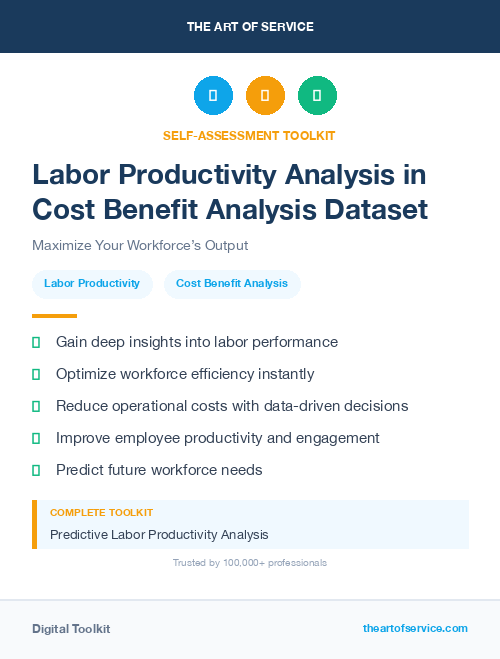 THE ART OF SERVICE

SELF-ASSESSMENT TOOLKIT

Labor Productivity Analysis in Cost Benefit Analysis Dataset

Maximize Your Workforce's Output

Labor Productivity

Cost Benefit Analysis

Gain deep insights into labor performance

Optimize workforce efficiency instantly

Reduce operational costs with data-driven decisions

Improve employee productivity and engagement

Predict future workforce needs

COMPLETE TOOLKIT

Predictive Labor Productivity Analysis

Trusted by 100,000+ professionals

Digital Toolkit

theartofservice.com